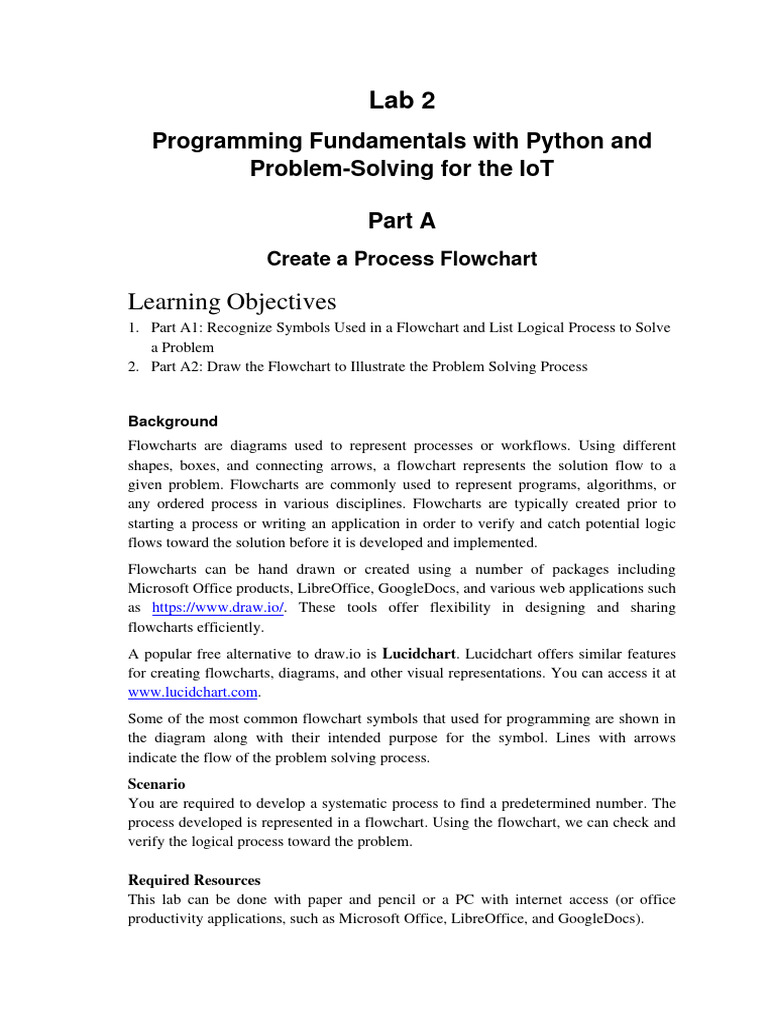 Lab 2

Programming Fundamentals with Python and Problem-Solving for the IoT

Part A

Create a Process Flowchart

Learning Objectives

1. Part A1: Recognize Symbols Used in a Flowchart and List Logical Process to Solve a Problem
2. Part A2: Draw the Flowchart to Illustrate the Problem Solving Process

Background

Flowcharts are diagrams used to represent processes or workflows. Using different shapes, boxes, and connecting arrows, a flowchart represents the solution flow to a given problem. Flowcharts are commonly used to represent programs, algorithms, or any ordered process in various disciplines. Flowcharts are typically created prior to starting a process or writing an application in order to verify and catch potential logic flows toward the solution before it is developed and implemented.

Flowcharts can be hand drawn or created using a number of packages including Microsoft Office products, LibreOffice, GoogleDocs, and various web applications such as https://www.draw.io/. These tools offer flexibility in designing and sharing flowcharts efficiently.

A popular free alternative to draw.io is Lucidchart. Lucidchart offers similar features for creating flowcharts, diagrams, and other visual representations. You can access it at www.lucidchart.com.

Some of the most common flowchart symbols that used for programming are shown in the diagram along with their intended purpose for the symbol. Lines with arrows indicate the flow of the problem solving process.

Scenario

You are required to develop a systematic process to find a predetermined number. The process developed is represented in a flowchart. Using the flowchart, we can check and verify the logical process toward the problem.

Required Resources

This lab can be done with paper and pencil or a PC with internet access (or office productivity applications, such as Microsoft Office, LibreOffice, and GoogleDocs).